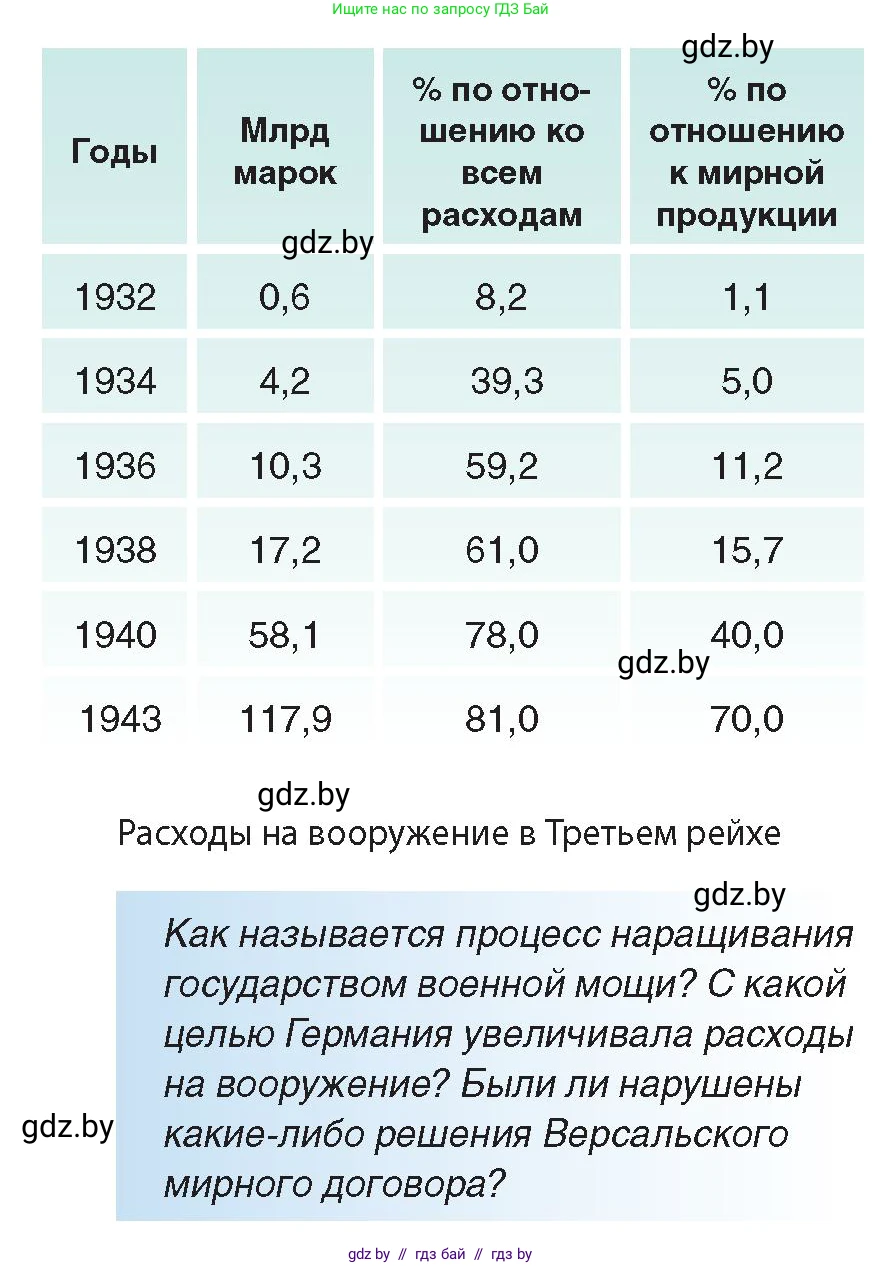 Ищите нас по запросу ГДЗ Бай

gdz.by

| Годы | Млрд марок | % по отношению ко всем расходам | % по отношению к мирной продукции |
|---|---|---|---|
| 1932 | 0,6 | 8,2 | 1,1 |
| 1934 | 4,2 | 39,3 | 5,0 |
| 1936 | 10,3 | 59,2 | 11,2 |
| 1938 | 17,2 | 61,0 | 15,7 |
| 1940 | 58,1 | 78,0 | 40,0 |
| 1943 | 117,9 | 81,0 | 70,0 |

gdz.by

gdz.by

gdz.by

Расходы на вооружение в Третьем рейхе

gdz.by

Как называется процесс наращивания государством военной мощи? С какой целью Германия увеличивала расходы на вооружение? Были ли нарушены какие-либо решения Версальского мирного договора?

gdz.by

gdz by // гдз бай // гдз by